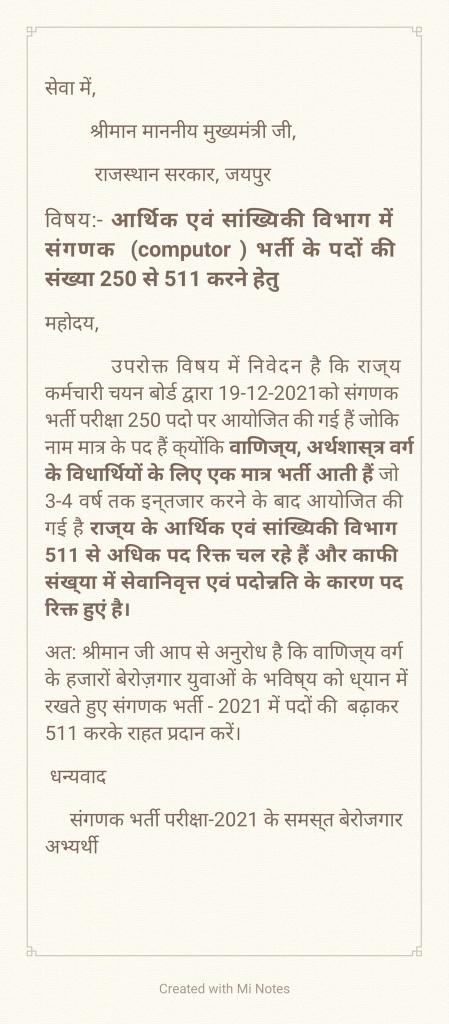 सेवा में,

श्रीमान माननीय मुख्यमंत्री जी,

राजस्थान सरकार, जयपुर

विषय:- आर्थिक एवं सांख्यिकी विभाग में संगणक (computor ) भर्ती के पदों की संख्या 250 से 511 करने हेतु

महोदय,

उपरोक्त विषय में निवेदन है कि राज्य कर्मचारी चयन बोर्ड द्वारा 19-12-2021को संगणक भर्ती परीक्षा 250 पदो पर आयोजित की गई हैं जोकि नाम मात्र के पद हैं क्योंकि वाणिज्य, अर्थशास्त्र वर्ग के विधार्थियों के लिए एक मात्र भर्ती आती हैं जो 3-4 वर्ष तक इन्तजार करने के बाद आयोजित की गई है राज्य के आर्थिक एवं सांख्यिकी विभाग 511 से अधिक पद रिक्त चल रहे हैं और काफी संख्या में सेवानिवृत्त एवं पदोन्नति के कारण पद रिक्त हुएं है।

अत: श्रीमान जी आप से अनुरोध है कि वाणिज्य वर्ग के हजारों बेरोज़गार युवाओं के भविष्य को ध्यान में रखते हुए संगणक भर्ती - 2021 में पदों की बढ़ाकर 511 करके राहत प्रदान करें।

धन्यवाद

संगणक भर्ती परीक्षा-2021 के समस्त बेरोजगार अभ्यर्थी

Created with Mi Notes